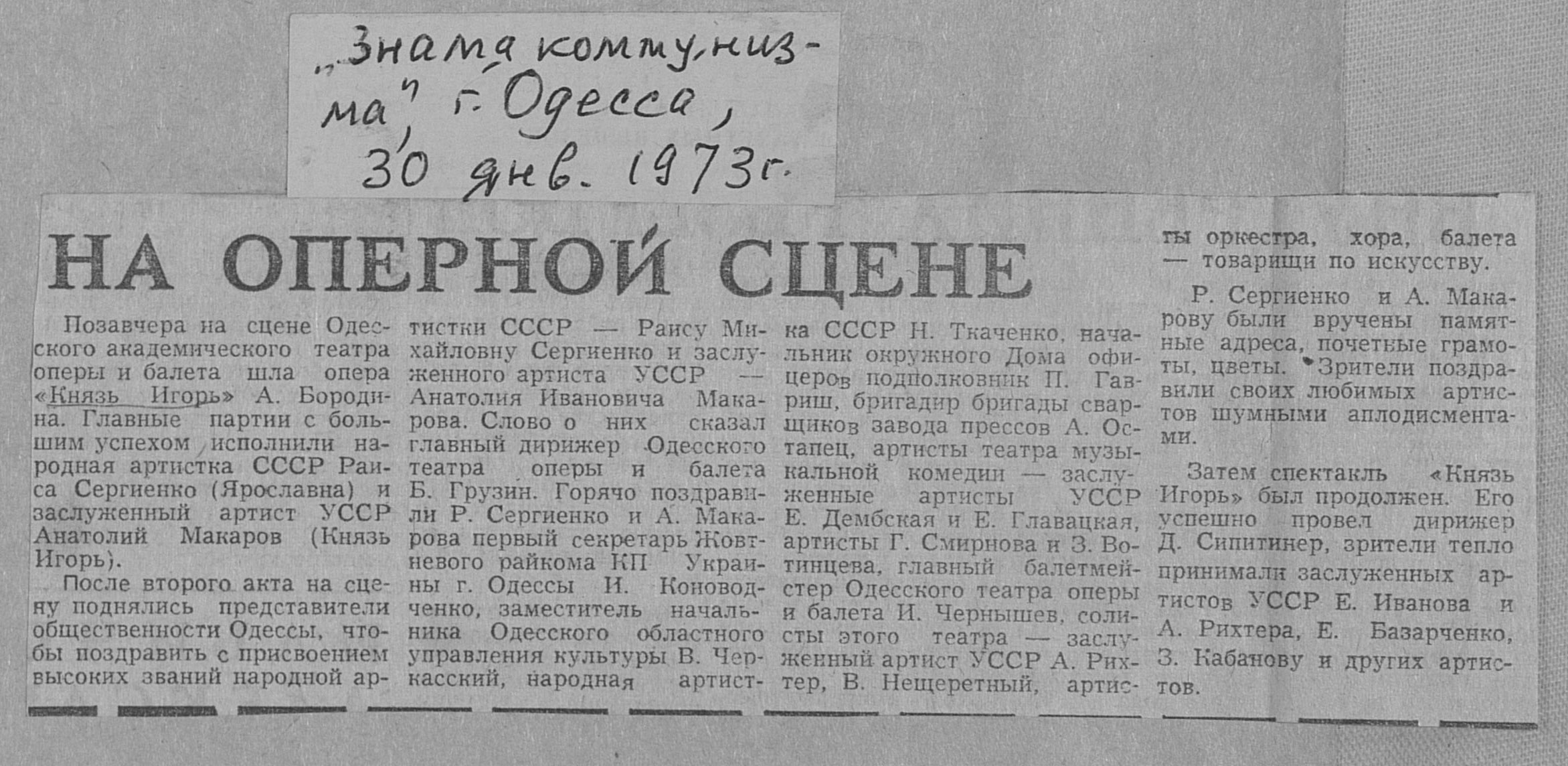 „Знамя коммунизма", г. Одесса, 30 янв. 1973 г.

НА ОПЕРНОЙ СЦЕНЕ

Позавчера на сцене Одесского академического театра оперы и балета шла опера «Князь Игорь» А. Бородина. Главные партии с большим успехом исполнили народная артистка СССР Раиса Сергиенко (Ярославна) и заслуженный артист УССР Анатолий Макаров (Князь Игорь).

После второго акта на сцену поднялись представители общественности Одессы, чтобы поздравить с присвоением высоких званий народной артистки СССР — Раису Михайловну Сергиенко и заслуженного артиста УССР — Анатолия Ивановича Макарова. Слово о них сказал главный дирижер Одесского театра оперы и балета Б. Грузин. Горячо поздравили Р. Сергиенко и А. Макарова первый секретарь Жовтневого райкома КП Украины г. Одессы И. Коноводченко, заместитель начальника Одесского областного управления культуры В. Черкасский, народная артистка СССР Н. Ткаченко, начальник окружного Дома офицеров подполковник П. Гавриш, бригадир бригады сварщиков завода прессов А. Остапец, артисты театра музыкальной комедии — заслуженные артисты УССР Е. Дембская и Е. Главацкая, артисты Г. Смирнова и З. Вотинцева, главный балетмейстер Одесского театра оперы и балета И. Чернышев, солисты этого театра — заслуженный артист УССР А. Рихтер, В. Нещеретный, артисты оркестра, хора, балета — товарищи по искусству.

Р. Сергиенко и А. Макарову были вручены памятные адреса, почетные грамоты, цветы. Зрители поздравили своих любимых артистов шумными аплодисментами.

Затем спектакль «Князь Игорь» был продолжен. Его успешно провел дирижер Д. Сипитинер, зрители тепло принимали заслуженных артистов УССР Е. Иванова и А. Рихтера, Е. Базарченко, З. Кабанову и других артистов.